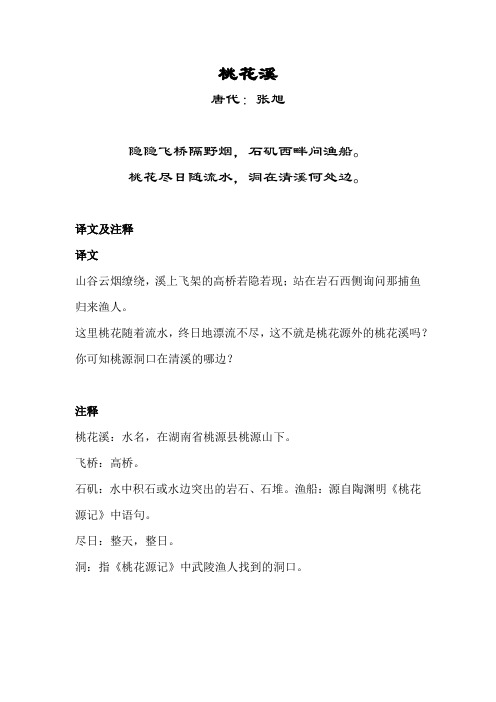 桃花溪

唐代：张旭

隐隐飞桥隔野烟，石矶西畔问渔船。

桃花尽日随流水，洞在清溪何处边。

译文及注释

译文

山谷云烟缭绕，溪上飞架的高桥若隐若现；站在岩石西侧询问那捕鱼归来渔人。

这里桃花随着流水，终日地漂流不尽，这不就是桃花源外的桃花溪吗？你可知桃源洞口在清溪的哪边？

注释

桃花溪：水名，在湖南省桃源县桃源山下。

飞桥：高桥。

石矶：水中积石或水边突出的岩石、石堆。渔船：源自陶渊明《桃花源记》中语句。

尽日：整天，整日。

洞：指《桃花源记》中武陵渔人找到的洞口。